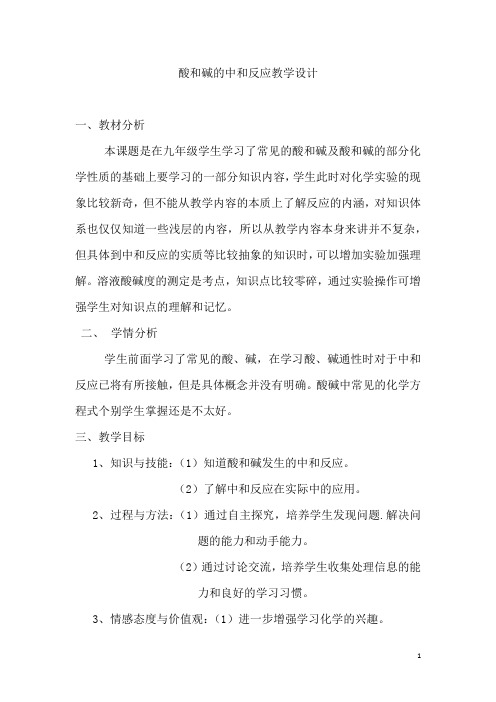 酸和碱的中和反应教学设计

一、教材分析

本课题是在九年级学生学习了常见的酸和碱及酸和碱的部分化学性质的基础上要学习的一部分知识内容，学生此时对化学实验的现象比较新奇，但不能从教学内容的本质上了解反应的内涵，对知识体系也仅仅知道一些浅层的内容，所以从教学内容本身来讲并不复杂，但具体到中和反应的实质等比较抽象的知识时，可以增加实验加强理解。溶液酸碱度的测定是考点，知识点比较零碎，通过实验操作可增强学生对知识点的理解和记忆。

二、 学情分析

学生前面学习了常见的酸、碱，在学习酸、碱通性时对于中和反应已将有所接触，但是具体概念并没有明确。酸碱中常见的化学方程式个别学生掌握还是不太好。

三、教学目标

1、知识与技能：（1）知道酸和碱发生的中和反应。

（2）了解中和反应在实际中的应用。

2、过程与方法：（1）通过自主探究，培养学生发现问题.解决问题的能力和动手能力。

（2）通过讨论交流，培养学生收集处理信息的能力和良好的学习习惯。

3、情感态度与价值观：（1）进一步增强学习化学的兴趣。

1